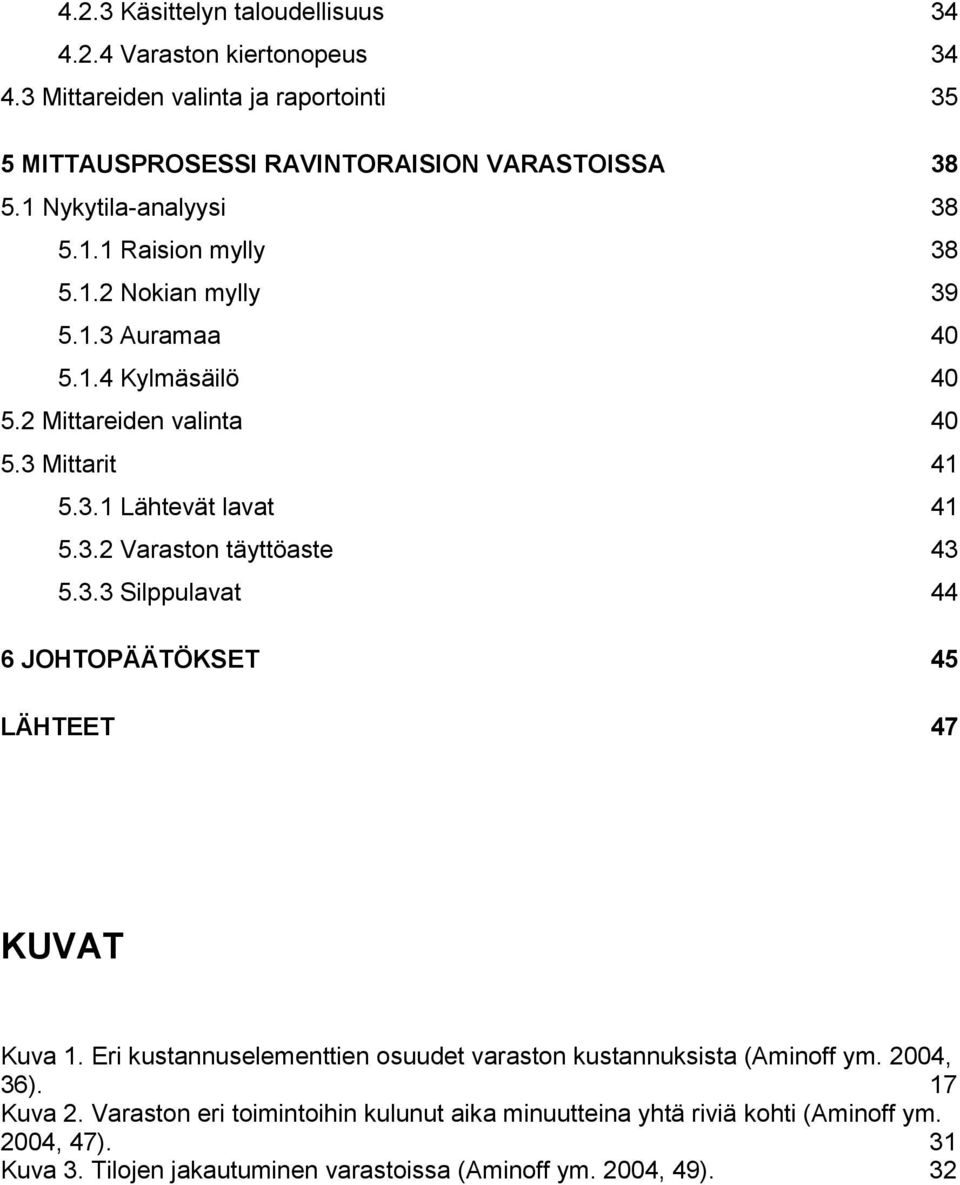 4.2.3 Käsittelyn taloudellisuus 34
4.2.4 Varaston kiertonopeus 34
4.3 Mittareiden valinta ja raportointi 35

5 MITTAUSPROSESSI RAVINTORAISION VARASTOISSA 38
5.1 Nykytila-analyysi 38
5.1.1 Raision mylly 38
5.1.2 Nokian mylly 39
5.1.3 Auramaa 40
5.1.4 Kylmäsäilö 40
5.2 Mittareiden valinta 40
5.3 Mittarit 41
5.3.1 Lähtevät lavat 41
5.3.2 Varaston täyttöaste 43
5.3.3 Silppulavat 44

6 JOHTOPÄÄTÖKSET 45

LÄHTEET 47

KUVAT

Kuva 1. Eri kustannuselementtien osuudet varaston kustannuksista (Aminoff ym. 2004, 36). 17
Kuva 2. Varaston eri toimintoihin kulunut aika minuutteina yhtä riviä kohti (Aminoff ym. 2004, 47). 31
Kuva 3. Tilojen jakautuminen varastoissa (Aminoff ym. 2004, 49). 32